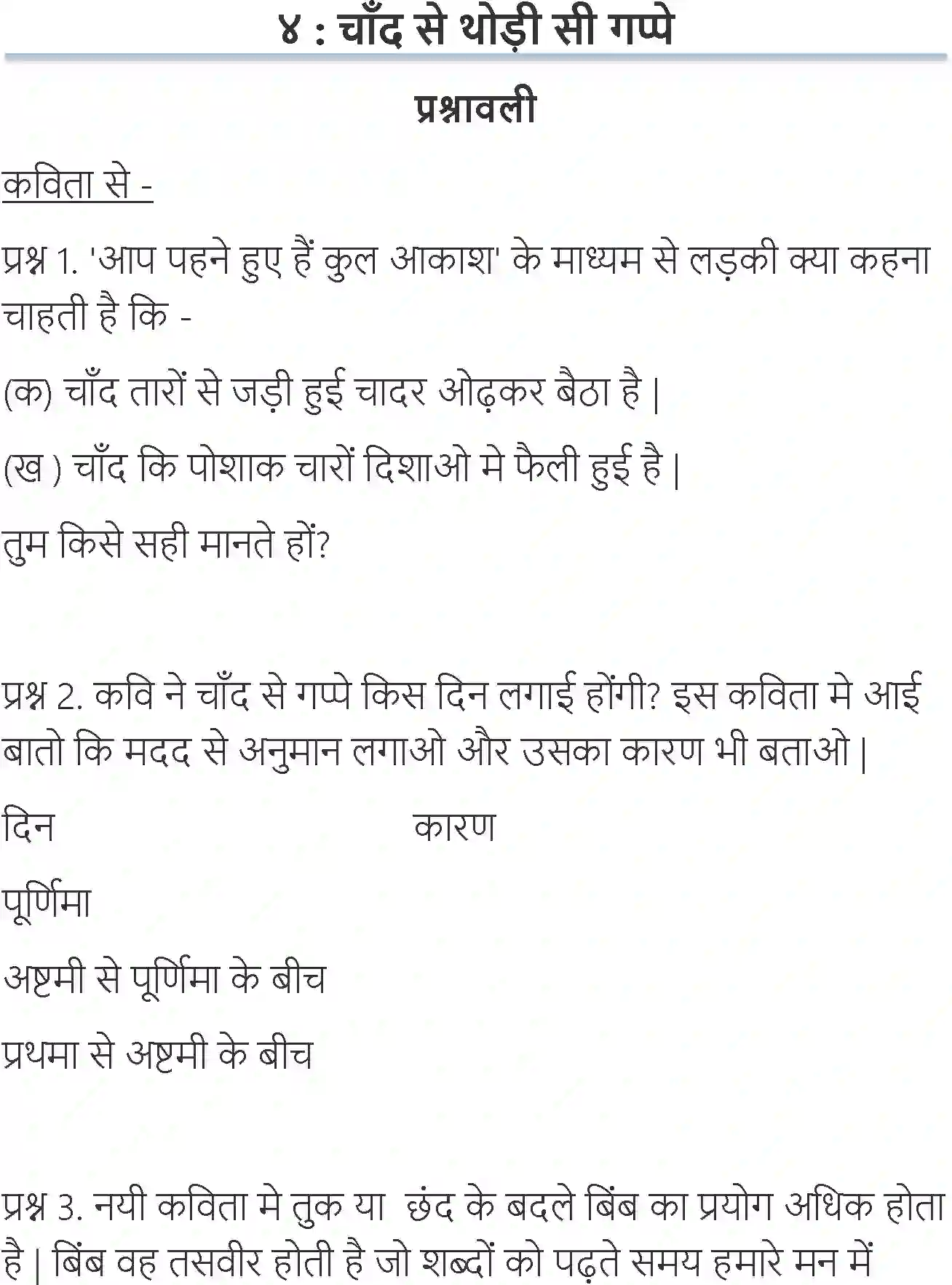 ४ : चाँद से थोड़ी सी गप्पे

प्रश्नावली

कविता से -

प्रश्न 1. 'आप पहने हुए हैं कुल आकाश' के माध्यम से लड़की क्या कहना चाहती है कि -

(क) चाँद तारों से जड़ी हुई चादर ओढ़कर बैठा है |

(ख ) चाँद कि पोशाक चारों दिशाओ मे फैली हुई है |

तुम किसे सही मानते हों?

प्रश्न 2. कवि ने चाँद से गप्पे किस दिन लगाई होंगी? इस कविता मे आई बातो कि मदद से अनुमान लगाओ और उसका कारण भी बताओ |

| दिन | कारण |
|---|---|
| पूर्णिमा | |
| अष्टमी से पूर्णिमा के बीच | |
| प्रथमा से अष्टमी के बीच | |

प्रश्न 3. नयी कविता मे तुक या छंद के बदले बिंब का प्रयोग अधिक होता है | बिंब वह तसवीर होती है जो शब्दों को पढ़ते समय हमारे मन में